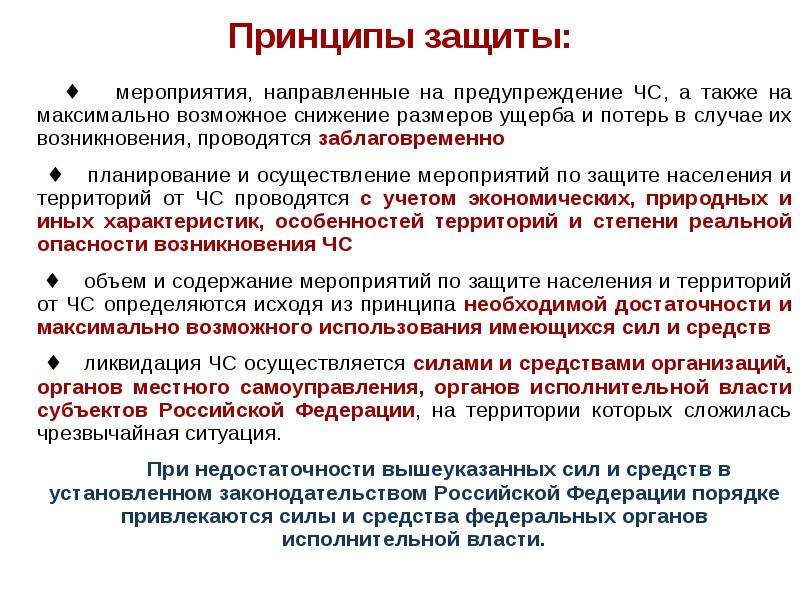 Принципы защиты:

♦ мероприятия, направленные на предупреждение ЧС, а также на максимально возможное снижение размеров ущерба и потерь в случае их возникновения, проводятся заблаговременно

♦ планирование и осуществление мероприятий по защите населения и территорий от ЧС проводятся с учетом экономических, природных и иных характеристик, особенностей территорий и степени реальной опасности возникновения ЧС

♦ объем и содержание мероприятий по защите населения и территорий от ЧС определяются исходя из принципа необходимой достаточности и максимально возможного использования имеющихся сил и средств

♦ ликвидация ЧС осуществляется силами и средствами организаций, органов местного самоуправления, органов исполнительной власти субъектов Российской Федерации, на территории которых сложилась чрезвычайная ситуация.

При недостаточности вышеуказанных сил и средств в установленном законодательством Российской Федерации порядке привлекаются силы и средства федеральных органов исполнительной власти.